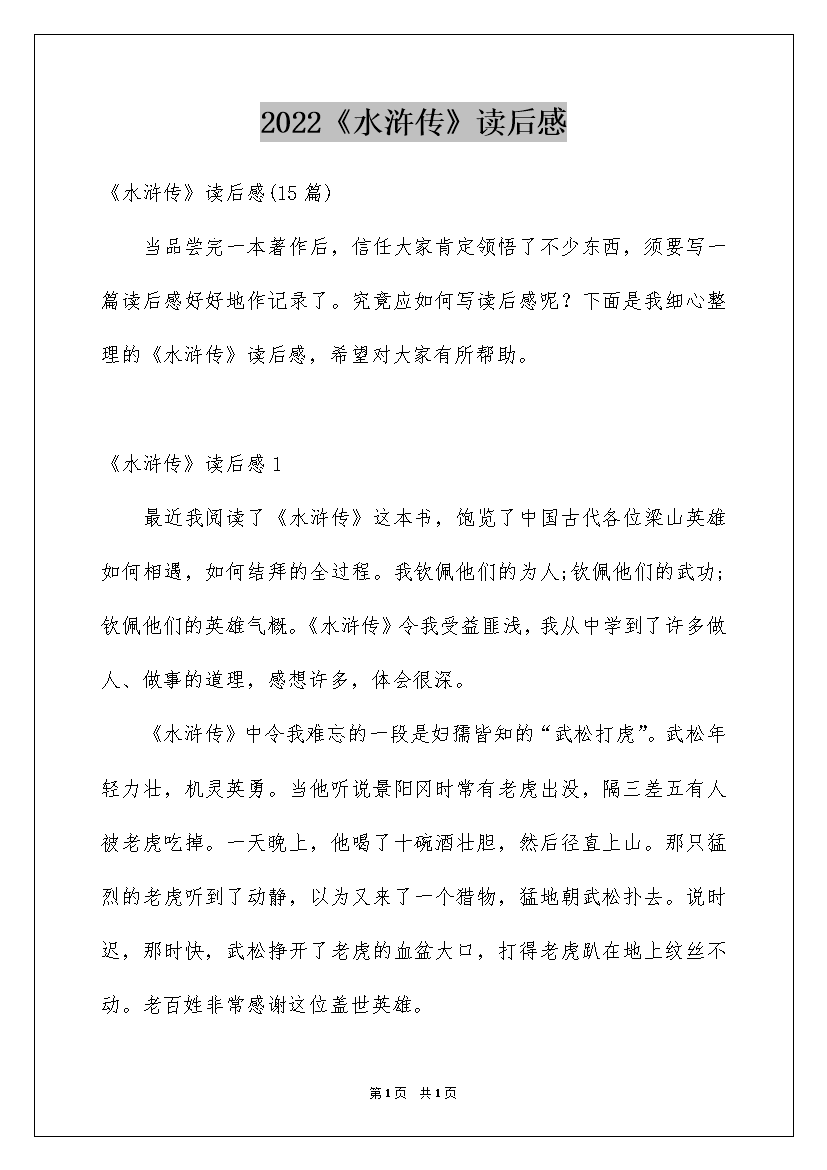 2022《水浒传》读后感

《水浒传》读后感(15篇)

当品尝完一本著作后，信任大家肯定领悟了不少东西，须要写一篇读后感好好地作记录了。究竟应如何写读后感呢？下面是我细心整理的《水浒传》读后感，希望对大家有所帮助。

《水浒传》读后感1

最近我阅读了《水浒传》这本书，饱览了中国古代各位梁山英雄如何相遇，如何结拜的全过程。我钦佩他们的为人;钦佩他们的武功;钦佩他们的英雄气概。《水浒传》令我受益匪浅，我从中学到了许多做人、做事的道理，感想许多，体会很深。

《水浒传》中令我难忘的一段是妇孺皆知的“武松打虎”。武松年轻力壮，机灵英勇。当他听说景阳冈时常有老虎出没，隔三差五有人被老虎吃掉。一天晚上，他喝了十碗酒壮胆，然后径直上山。那只猛烈的老虎听到了动静，以为又来了一个猎物，猛地朝武松扑去。说时迟，那时快，武松挣开了老虎的血盆大口，打得老虎趴在地上纹丝不动。老百姓非常感谢这位盖世英雄。

第1页 共1页